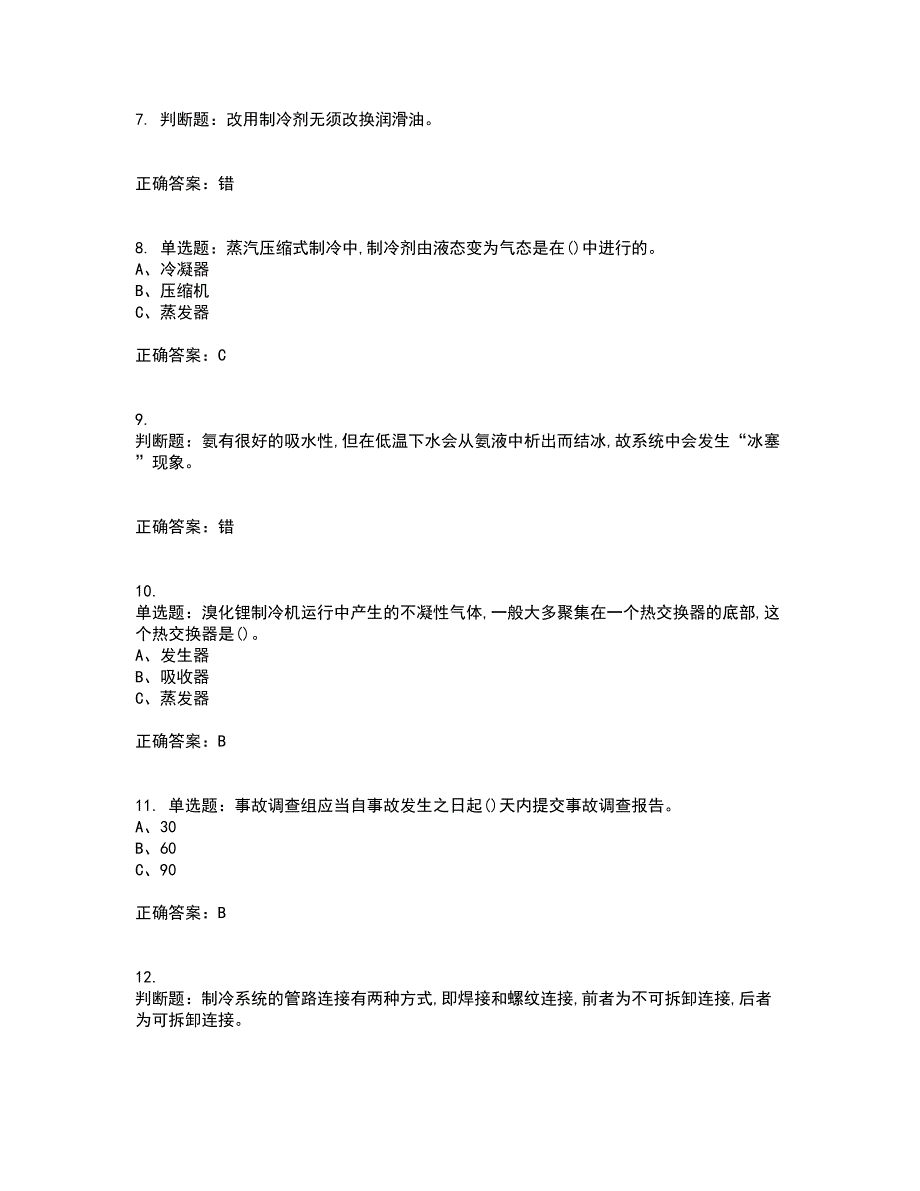 7. 判断题：改用制冷剂无须改换润滑油。

正确答案：错

8. 单选题：蒸汽压缩式制冷中,制冷剂由液态变为气态是在()中进行的。
A、冷凝器
B、压缩机
C、蒸发器

正确答案：C

9.
判断题：氨有很好的吸水性,但在低温下水会从氨液中析出而结冰,故系统中会发生“冰塞”现象。

正确答案：错

10.
单选题：溴化锂制冷机运行中产生的不凝性气体,一般大多聚集在一个热交换器的底部,这个热交换器是()。
A、发生器
B、吸收器
C、蒸发器

正确答案：B

11. 单选题：事故调查组应当自事故发生之日起()天内提交事故调查报告。
A、30
B、60
C、90

正确答案：B

12.
判断题：制冷系统的管路连接有两种方式,即焊接和螺纹连接,前者为不可拆卸连接,后者为可拆卸连接。